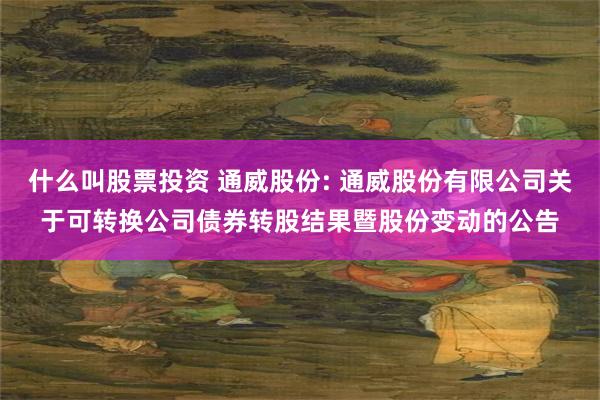 什么叫股票投资 通威股份: 通威股份有限公司关于可转换公司债券转股结果暨股份变动的公告